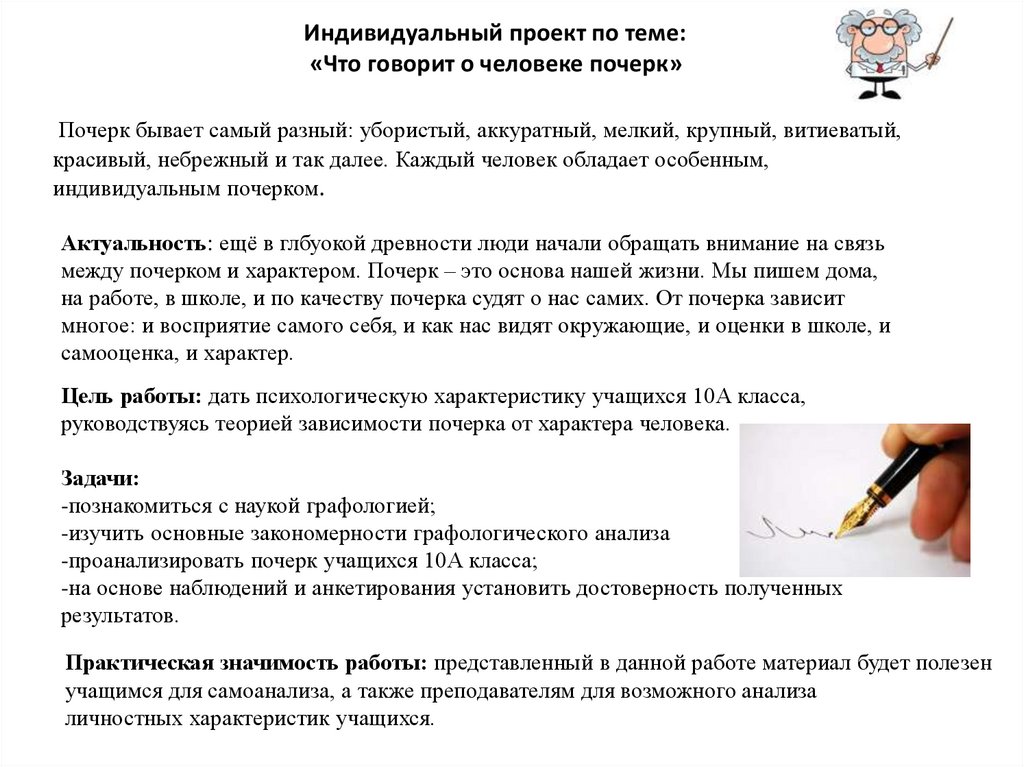 Индивидуальный проект по теме:
«Что говорит о человеке почерк»

Почерк бывает самый разный: убористый, аккуратный, мелкий, крупный, витиеватый, красивый, небрежный и так далее. Каждый человек обладает особенным, индивидуальным почерком.

Актуальность: ещё в глбуокой древности люди начали обращать внимание на связь между почерком и характером. Почерк – это основа нашей жизни. Мы пишем дома, на работе, в школе, и по качеству почерка судят о нас самих. От почерка зависит многое: и восприятие самого себя, и как нас видят окружающие, и оценки в школе, и самооценка, и характер.

Цель работы: дать психологическую характеристику учащихся 10А класса, руководствуясь теорией зависимости почерка от характера человека.

Задачи:
-познакомиться с наукой графологией;
-изучить основные закономерности графологического анализа
-проанализировать почерк учащихся 10А класса;
-на основе наблюдений и анкетирования установить достоверность полученных результатов.

Практическая значимость работы: представленный в данной работе материал будет полезен учащимся для самоанализа, а также преподавателям для возможного анализа личностных характеристик учащихся.